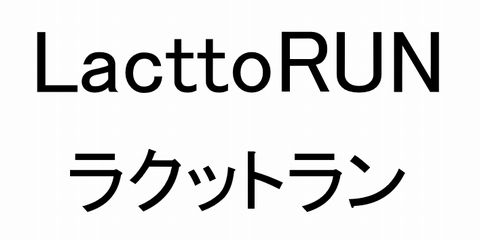 LacttoRUN

ラクットラン